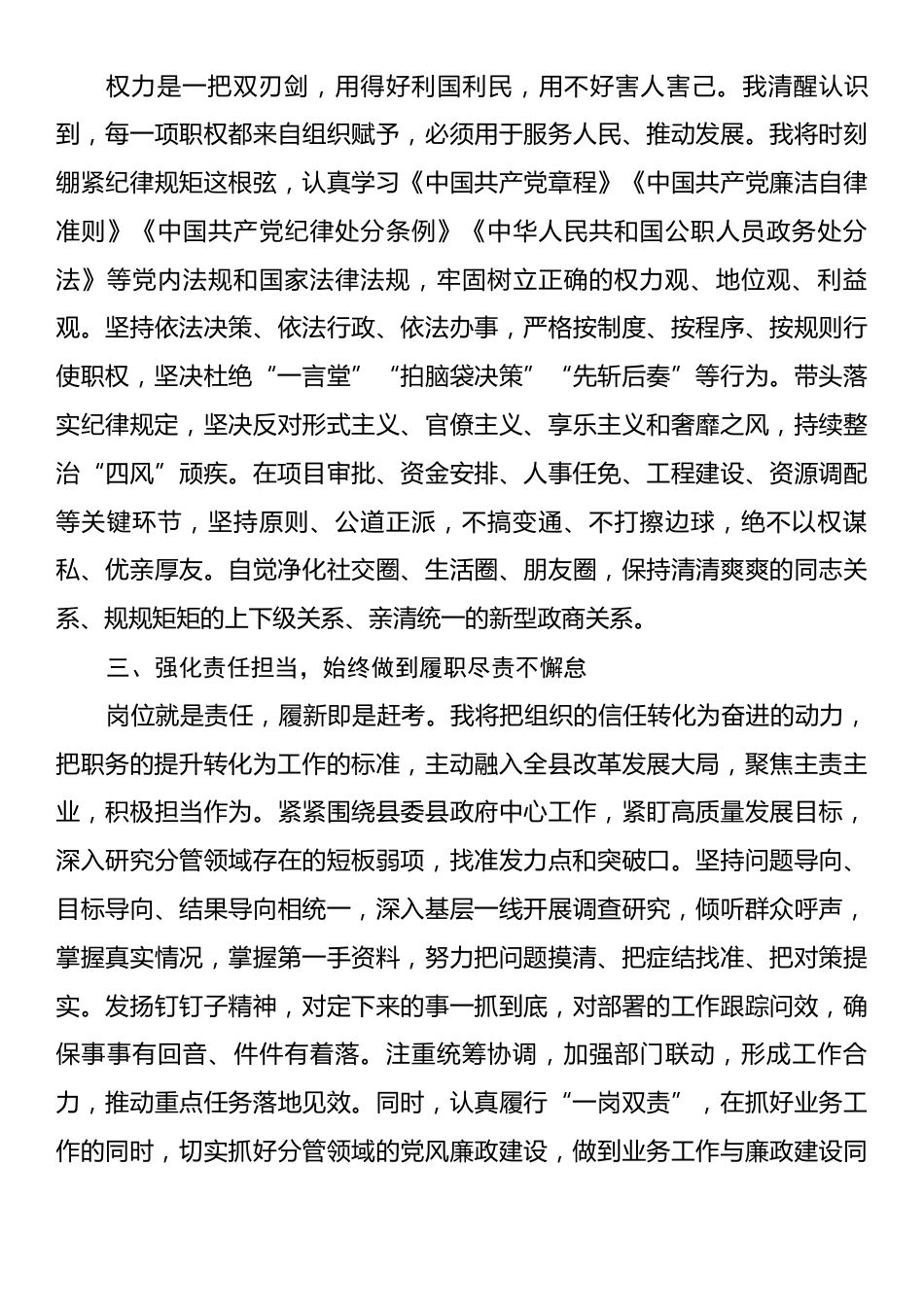 权力是一把双刃剑，用得好利国利民，用不好害人害己。我清醒认识到，每一项职权都来自组织赋予，必须用于服务人民、推动发展。我将时刻绷紧纪律规矩这根弦，认真学习《中国共产党章程》《中国共产党廉洁自律准则》《中国共产党纪律处分条例》《中华人民共和国公职人员政务处分法》等党内法规和国家法律法规，牢固树立正确的权力观、地位观、利益观。坚持依法决策、依法行政、依法办事，严格按制度、按程序、按规则行使职权，坚决杜绝“一言堂”“拍脑袋决策”“先斩后奏”等行为。带头落实纪律规定，坚决反对形式主义、官僚主义、享乐主义和奢靡之风，持续整治“四风”顽疾。在项目审批、资金安排、人事任免、工程建设、资源调配等关键环节，坚持原则、公道正派，不搞变通、不打擦边球，绝不以权谋私、优亲厚友。自觉净化社交圈、生活圈、朋友圈，保持清清爽爽的同志关系、规规矩矩的上下级关系、亲清统一的新型政商关系。

三、强化责任担当，始终做到履职尽责不懈怠

岗位就是责任，履新即是赶考。我将把组织的信任转化为奋进的动力，把职务的提升转化为工作的标准，主动融入全县改革发展大局，聚焦主责主业，积极担当作为。紧紧围绕县委县政府中心工作，紧盯高质量发展目标，深入研究分管领域存在的短板弱项，找准发力点和突破口。坚持问题导向、目标导向、结果导向相统一，深入基层一线开展调查研究，倾听群众呼声，掌握真实情况，掌握第一手资料，努力把问题摸清、把症结找准、把对策提实。发扬钉钉子精神，对定下来的事一抓到底，对部署的工作跟踪问效，确保事事有回音、件件有着落。注重统筹协调，加强部门联动，形成工作合力，推动重点任务落地见效。同时，认真履行“一岗双责”，在抓好业务工作的同时，切实抓好分管领域的党风廉政建设，做到业务工作与廉政建设同